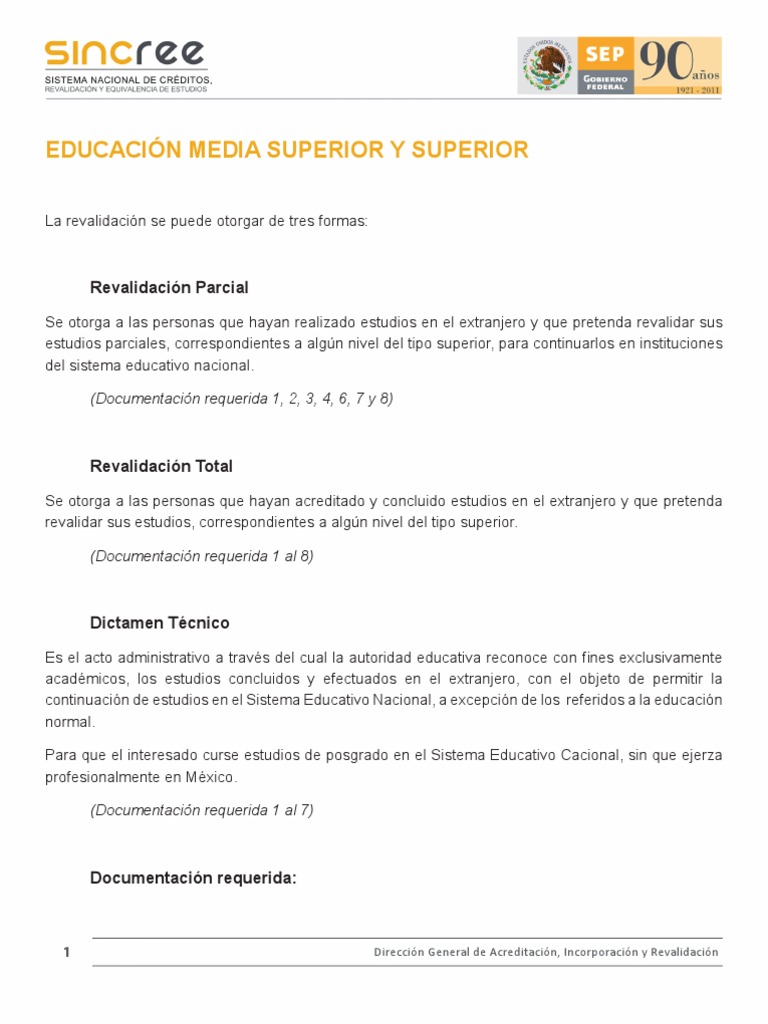 sincree
SISTEMA NACIONAL DE CRÉDITOS,
REVALIDACIÓN Y EQUIVALENCIA DE ESTUDIOS

ESTADOS UNIDOS MEXICANOS
SEP
GOBIERNO FEDERAL
90 años
1921 - 2011

EDUCACIÓN MEDIA SUPERIOR Y SUPERIOR

La revalidación se puede otorgar de tres formas:

Revalidación Parcial

Se otorga a las personas que hayan realizado estudios en el extranjero y que pretenda revalidar sus estudios parciales, correspondientes a algún nivel del tipo superior, para continuarlos en instituciones del sistema educativo nacional.

(Documentación requerida 1, 2, 3, 4, 6, 7 y 8)

Revalidación Total

Se otorga a las personas que hayan acreditado y concluido estudios en el extranjero y que pretenda revalidar sus estudios, correspondientes a algún nivel del tipo superior.

(Documentación requerida 1 al 8)

Dictamen Técnico

Es el acto administrativo a través del cual la autoridad educativa reconoce con fines exclusivamente académicos, los estudios concluidos y efectuados en el extranjero, con el objeto de permitir la continuación de estudios en el Sistema Educativo Nacional, a excepción de los referidos a la educación normal.

Para que el interesado curse estudios de posgrado en el Sistema Educativo Cacional, sin que ejerza profesionalmente en México.

(Documentación requerida 1 al 7)

Documentación requerida:

1

Dirección General de Acreditación, Incorporación y Revalidación